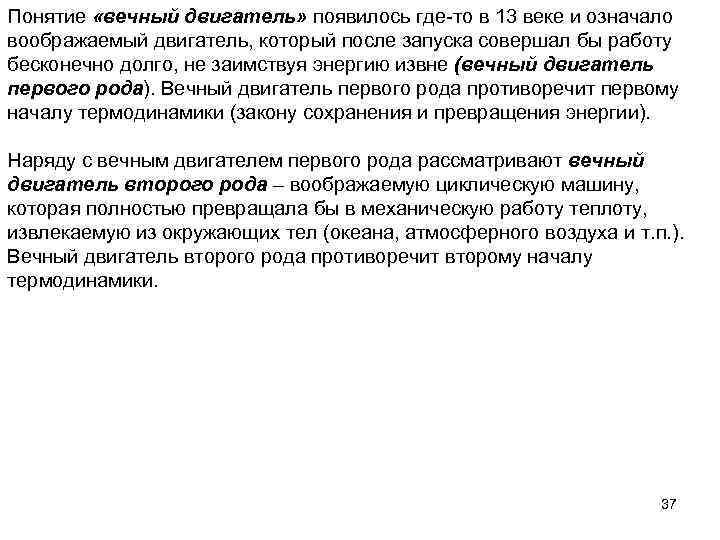 Понятие «вечный двигатель» появилось где-то в 13 веке и означало воображаемый двигатель, который после запуска совершал бы работу бесконечно долго, не заимствуя энергию извне (вечный двигатель первого рода). Вечный двигатель первого рода противоречит первому началу термодинамики (закону сохранения и превращения энергии).

Наряду с вечным двигателем первого рода рассматривают вечный двигатель второго рода – воображаемую циклическую машину, которая полностью превращала бы в механическую работу теплоту, извлекаемую из окружающих тел (океана, атмосферного воздуха и т.п.). Вечный двигатель второго рода противоречит второму началу термодинамики.

37